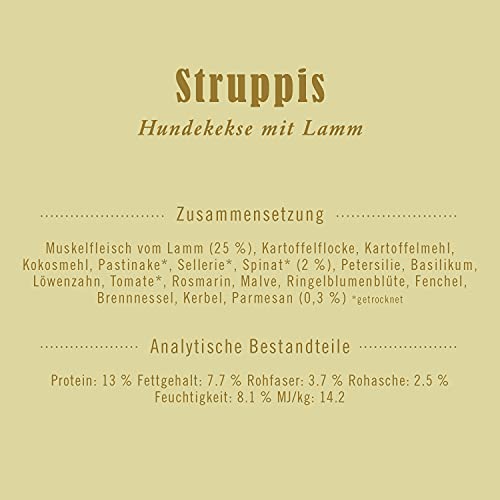 Struppis
Hundekekse mit Lamm

Zusammensetzung

Muskelfleisch vom Lamm (25 %), Kartoffelflocke, Kartoffelmehl, Kokosmehl, Pastinake*, Sellerie*, Spinat* (2 %), Petersilie, Basilikum, Löwenzahn, Tomate*, Rosmarin, Malve, Ringelblumenblüte, Fenchel, Brennnessel, Kerbel, Parmesan (0,3 %) *getrocknet

Analytische Bestandteile

Protein: 13 % Fettgehalt: 7.7 % Rohfaser: 3.7 % Rohasche: 2.5 % Feuchtigkeit: 8.1 % MJ/kg: 14.2